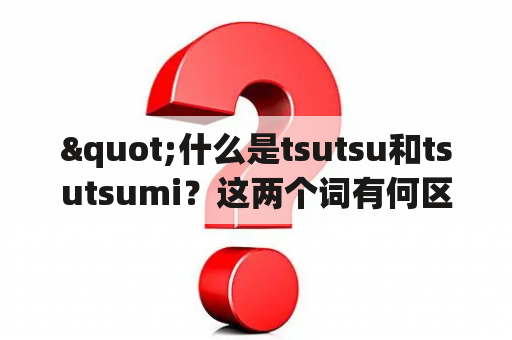 &quot;什么是tsutsu和tsutsumi？这两个词有何区